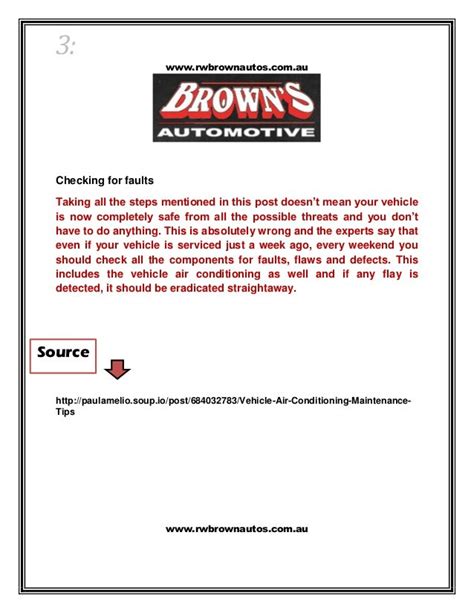 3:

www.rwbrownautos.com.au

BROWN'S
AUTOMOTIVE

Checking for faults

Taking all the steps mentioned in this post doesn't mean your vehicle is now completely safe from all the possible threats and you don't have to do anything. This is absolutely wrong and the experts say that even if your vehicle is serviced just a week ago, every weekend you should check all the components for faults, flaws and defects. This includes the vehicle air conditioning as well and if any flay is detected, it should be eradicated straightaway.

Source

http://paulamelio.soup.io/post/684032783/Vehicle-Air-Conditioning-Maintenance-Tips

www.rwbrownautos.com.au